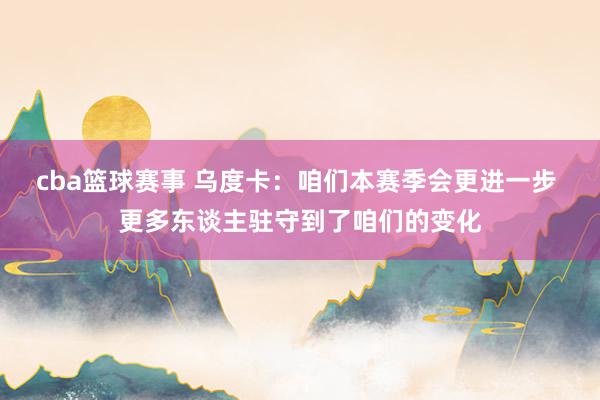 cba篮球赛事 乌度卡：咱们本赛季会更进一步 更多东谈主驻守到了咱们的变化